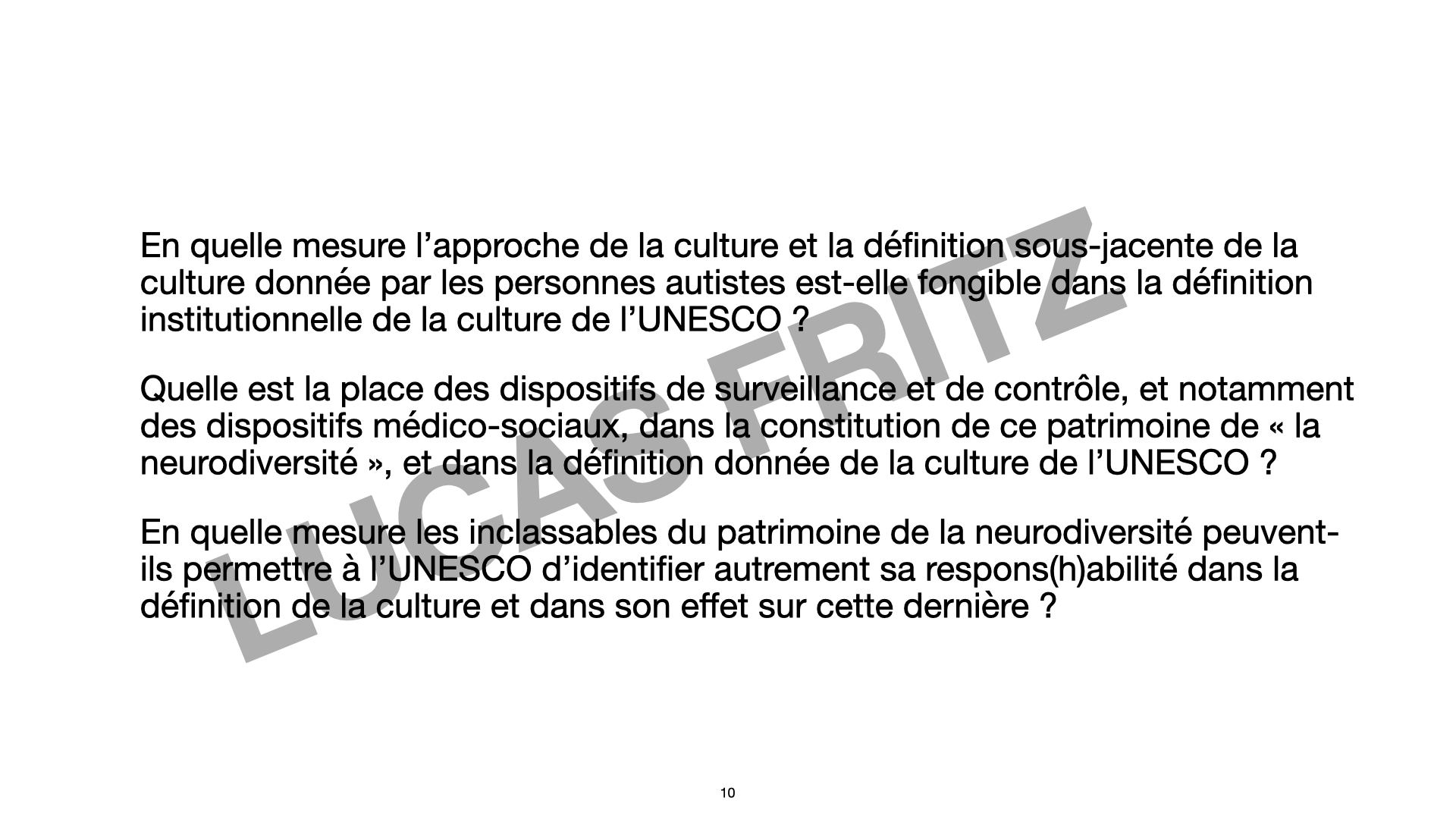 En quelle mesure l’approche de la culture et la définition sous-jacente de la culture donnée par les personnes autistes est-elle fongible dans la définition institutionnelle de la culture de l’UNESCO ?

Quelle est la place des dispositifs de surveillance et de contrôle, et notamment des dispositifs médico-sociaux, dans la constitution de ce patrimoine de « la neurodiversité », et dans la définition donnée de la culture de l’UNESCO ?

En quelle mesure les inclassables du patrimoine de la neurodiversité peuvent-ils permettre à l’UNESCO d’identifier autrement sa respons(h)abilité dans la définition de la culture et dans son effet sur cette dernière ?

LUCAS FRITZ

10